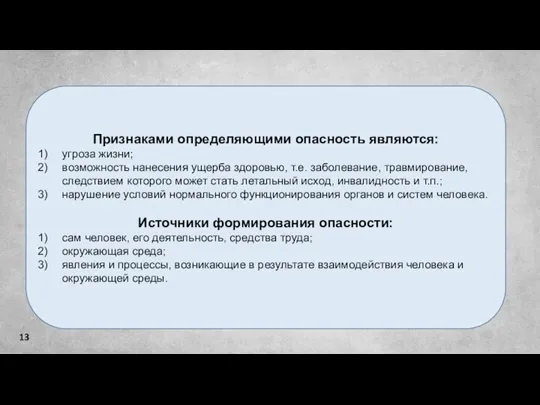 Признаками определяющими опасность являются:
1) угроза жизни;
2) возможность нанесения ущерба здоровью, т.е. заболевание, травмирование, следствием которого может стать летальный исход, инвалидность и т.п.;
3) нарушение условий нормального функционирования органов и систем человека.

Источники формирования опасности:
1) сам человек, его деятельность, средства труда;
2) окружающая среда;
3) явления и процессы, возникающие в результате взаимодействия человека и окружающей среды.

13